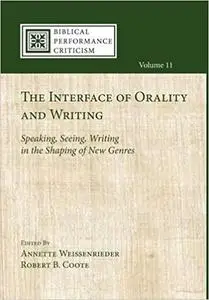 BIBLICAL PERFORMANCE CRITICISM

Volume 11

THE INTERFACE OF ORALITY AND WRITING

Speaking, Seeing, Writing in the Shaping of New Genres

EDITED BY
ANNETTE WEISSENRIEDER
ROBERT B. COOTE